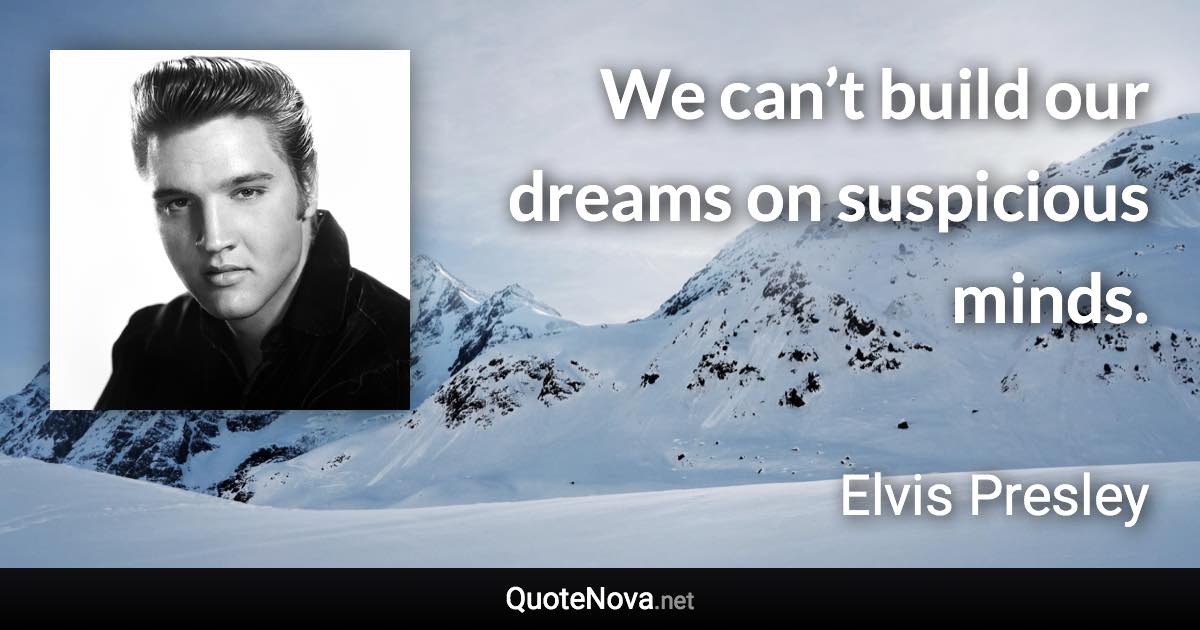 We can’t build our dreams on suspicious minds.

Elvis Presley

QuoteNova.net